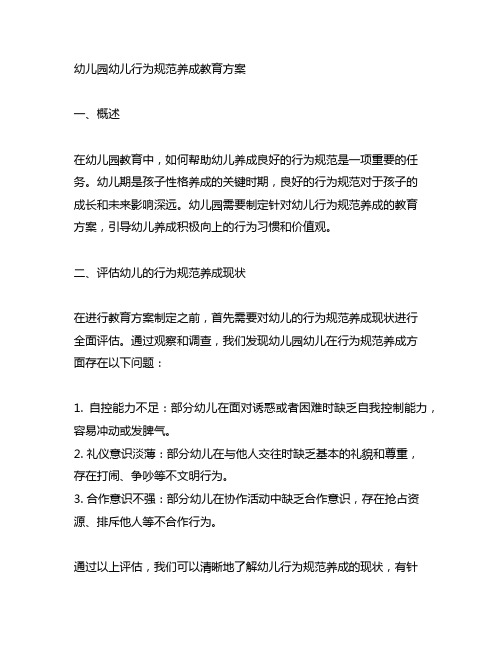 幼儿园幼儿行为规范养成教育方案

一、概述

在幼儿园教育中，如何帮助幼儿养成良好的行为规范是一项重要的任务。幼儿期是孩子性格养成的关键时期，良好的行为规范对于孩子的成长和未来影响深远。幼儿园需要制定针对幼儿行为规范养成的教育方案，引导幼儿养成积极向上的行为习惯和价值观。

二、评估幼儿的行为规范养成现状

在进行教育方案制定之前，首先需要对幼儿的行为规范养成现状进行全面评估。通过观察和调查，我们发现幼儿园幼儿在行为规范养成方面存在以下问题：

1. 自控能力不足：部分幼儿在面对诱惑或者困难时缺乏自我控制能力，容易冲动或发脾气。
2. 礼仪意识淡薄：部分幼儿在与他人交往时缺乏基本的礼貌和尊重，存在打闹、争吵等不文明行为。
3. 合作意识不强：部分幼儿在协作活动中缺乏合作意识，存在抢占资源、排斥他人等不合作行为。

通过以上评估，我们可以清晰地了解幼儿行为规范养成的现状，有针